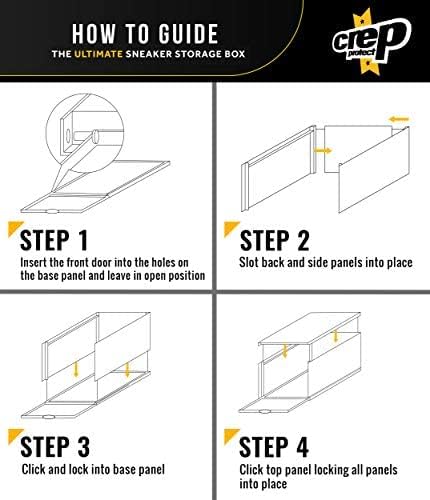 HOW TO GUIDE
THE ULTIMATE SNEAKER STORAGE BOX

crep protect

STEP 1
Insert the front door into the holes on the base panel and leave in open position

STEP 2
Slot back and side panels into place

STEP 3
Click and lock into base panel

STEP 4
Click top panel locking all panels into place